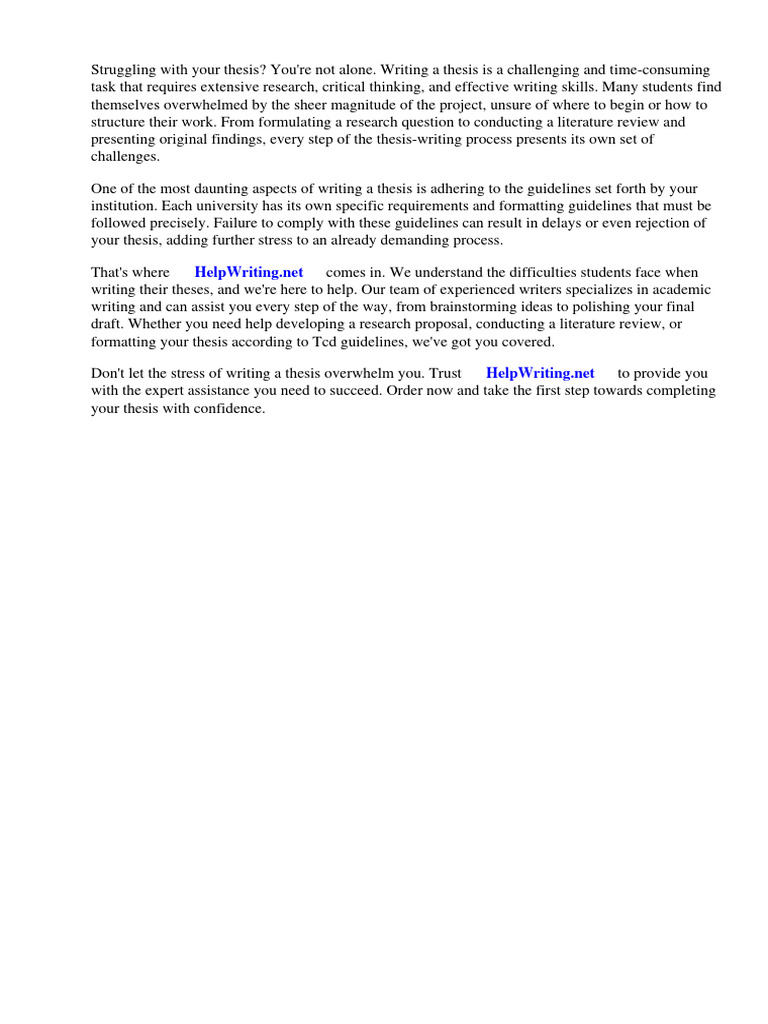 Struggling with your thesis? You're not alone. Writing a thesis is a challenging and time-consuming task that requires extensive research, critical thinking, and effective writing skills. Many students find themselves overwhelmed by the sheer magnitude of the project, unsure of where to begin or how to structure their work. From formulating a research question to conducting a literature review and presenting original findings, every step of the thesis-writing process presents its own set of challenges.

One of the most daunting aspects of writing a thesis is adhering to the guidelines set forth by your institution. Each university has its own specific requirements and formatting guidelines that must be followed precisely. Failure to comply with these guidelines can result in delays or even rejection of your thesis, adding further stress to an already demanding process.

That's where HelpWriting.net comes in. We understand the difficulties students face when writing their theses, and we're here to help. Our team of experienced writers specializes in academic writing and can assist you every step of the way, from brainstorming ideas to polishing your final draft. Whether you need help developing a research proposal, conducting a literature review, or formatting your thesis according to Tcd guidelines, we've got you covered.

Don't let the stress of writing a thesis overwhelm you. Trust HelpWriting.net to provide you with the expert assistance you need to succeed. Order now and take the first step towards completing your thesis with confidence.